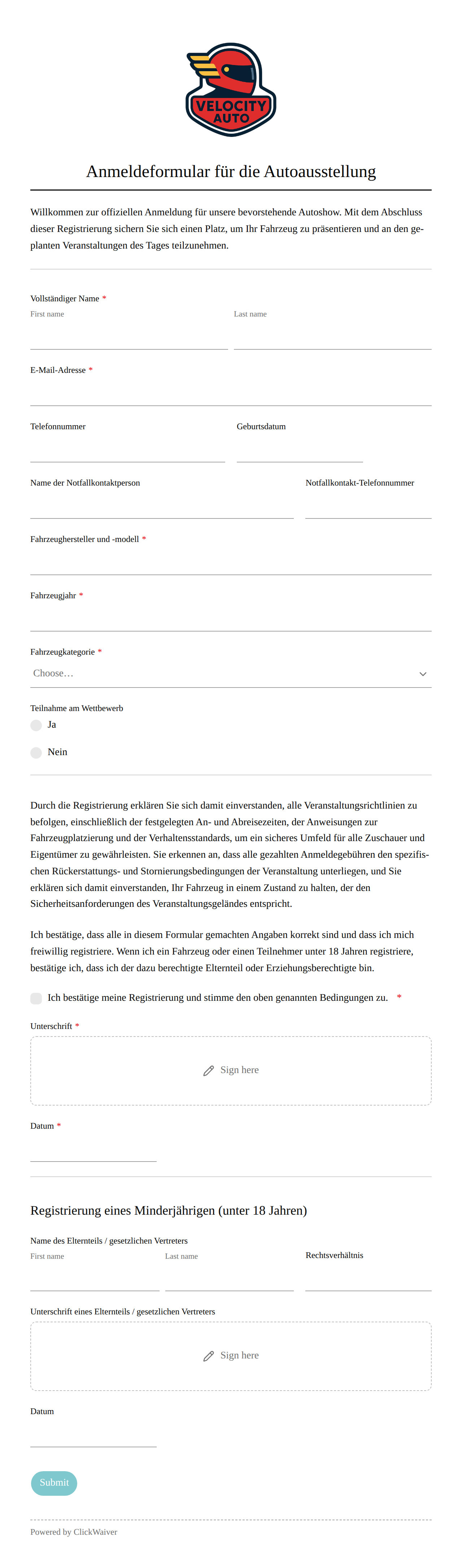 VELOCITY AUTO

Anmeldeformular für die Autoausstellung

Willkommen zur offiziellen Anmeldung für unsere bevorstehende Autoshow. Mit dem Abschluss dieser Registrierung sichern Sie sich einen Platz, um Ihr Fahrzeug zu präsentieren und an den geplanten Veranstaltungen des Tages teilzunehmen.

Vollständiger Name *
First name
Last name

E-Mail-Adresse *

Telefonnummer
Geburtsdatum

Name der Notfallkontaktperson
Notfallkontakt-Telefonnummer

Fahrzeughersteller und -modell *

Fahrzeugjahr *

Fahrzeugkategorie *
Choose…

Teilnahme am Wettbewerb
Ja
Nein

Durch die Registrierung erklären Sie sich damit einverstanden, alle Veranstaltungsrichtlinien zu befolgen, einschließlich der festgelegten An- und Abreisezeiten, der Anweisungen zur Fahrzeugplatzierung und der Verhaltensstandards, um ein sicheres Umfeld für alle Zuschauer und Eigentümer zu gewährleisten. Sie erkennen an, dass alle gezahlten Anmeldegebühren den spezifischen Rückerstattungs- und Stornierungsbedingungen der Veranstaltung unterliegen, und Sie erklären sich damit einverstanden, Ihr Fahrzeug in einem Zustand zu halten, der den Sicherheitsanforderungen des Veranstaltungsgeländes entspricht.

Ich bestätige, dass alle in diesem Formular gemachten Angaben korrekt sind und dass ich mich freiwillig registriere. Wenn ich ein Fahrzeug oder einen Teilnehmer unter 18 Jahren registriere, bestätige ich, dass ich der dazu berechtigte Elternteil oder Erziehungsberechtigte bin.

Ich bestätige meine Registrierung und stimme den oben genannten Bedingungen zu. *

Unterschrift *
Sign here

Datum *

Registrierung eines Minderjährigen (unter 18 Jahren)

Name des Elternteils / gesetzlichen Vertreters
First name
Last name
Rechtsverhältnis

Unterschrift eines Elternteils / gesetzlichen Vertreters
Sign here

Datum

Submit

Powered by ClickWaiver